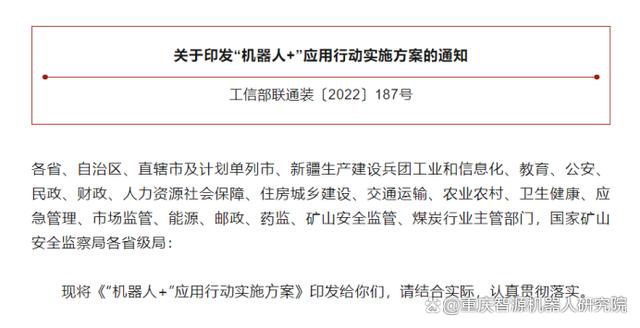 关于印发“机器人+”应用行动实施方案的通知

工信部联通装〔2022〕187号

各省、自治区、直辖市及计划单列市、新疆生产建设兵团工业和信息化、教育、公安、民政、财政、人力资源社会保障、住房城乡建设、交通运输、农业农村、卫生健康、应急管理、市场监管、能源、邮政、药监、矿山安全监管、煤炭行业主管部门，国家矿山安全监察局各省级局：

现将《“机器人+”应用行动实施方案》印发给你们，请结合实际，认真贯彻落实。

@重庆智源机器人研究院